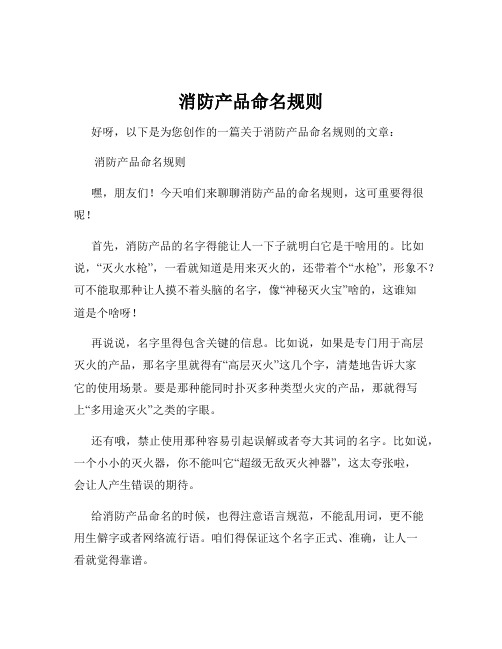 消防产品命名规则

好呀，以下是为您创作的一篇关于消防产品命名规则的文章：

消防产品命名规则

嘿，朋友们！今天咱们来聊聊消防产品的命名规则，这可重要得很呢！

首先，消防产品的名字得能让人一下子就明白它是干啥用的。比如说，“灭火水枪”，一看就知道是用来灭火的，还带着个“水枪”，形象不？可不能取那种让人摸不着头脑的名字，像“神秘灭火宝”啥的，这谁知道是个啥呀！

再说说，名字里得包含关键的信息。比如说，如果是专门用于高层灭火的产品，那名字里就得有“高层灭火”这几个字，清楚地告诉大家它的使用场景。要是那种能同时扑灭多种类型火灾的产品，那就得写上“多用途灭火”之类的字眼。

还有哦，禁止使用那种容易引起误解或者夸大其词的名字。比如说，一个小小的灭火器，你不能叫它“超级无敌灭火神器”，这太夸张啦，会让人产生错误的期待。

给消防产品命名的时候，也得注意语言规范，不能乱用词，更不能用生僻字或者网络流行语。咱们得保证这个名字正式、准确，让人一看就觉得靠谱。